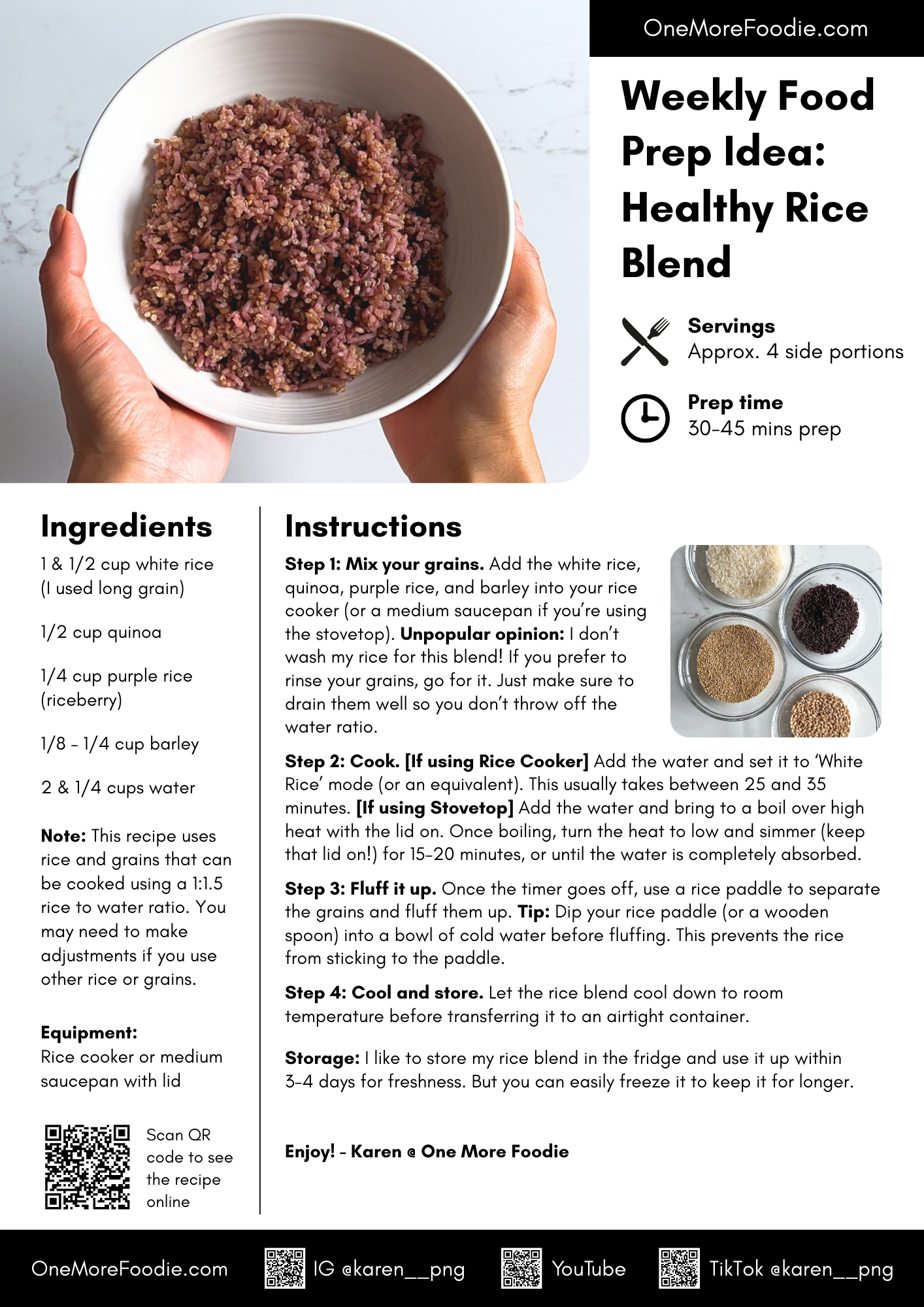 OneMoreFoodie.com

Weekly Food Prep Idea: Healthy Rice Blend

Servings
Approx. 4 side portions

Prep time
30-45 mins prep

Ingredients

1 & 1/2 cup white rice (I used long grain)

1/2 cup quinoa

1/4 cup purple rice (riceberry)

1/8 - 1/4 cup barley

2 & 1/4 cups water

Note: This recipe uses rice and grains that can be cooked using a 1:1.5 rice to water ratio. You may need to make adjustments if you use other rice or grains.

Equipment:
Rice cooker or medium saucepan with lid

Scan QR code to see the recipe online

Instructions

Step 1: Mix your grains. Add the white rice, quinoa, purple rice, and barley into your rice cooker (or a medium saucepan if you're using the stovetop). Unpopular opinion: I don't wash my rice for this blend! If you prefer to rinse your grains, go for it. Just make sure to drain them well so you don't throw off the water ratio.

Step 2: Cook. [If using Rice Cooker] Add the water and set it to 'White Rice' mode (or an equivalent). This usually takes between 25 and 35 minutes. [If using Stovetop] Add the water and bring to a boil over high heat with the lid on. Once boiling, turn the heat to low and simmer (keep that lid on!) for 15-20 minutes, or until the water is completely absorbed.

Step 3: Fluff it up. Once the timer goes off, use a rice paddle to separate the grains and fluff them up. Tip: Dip your rice paddle (or a wooden spoon) into a bowl of cold water before fluffing. This prevents the rice from sticking to the paddle.

Step 4: Cool and store. Let the rice blend cool down to room temperature before transferring it to an airtight container.

Storage: I like to store my rice blend in the fridge and use it up within 3-4 days for freshness. But you can easily freeze it to keep it for longer.

Enjoy! - Karen @ One More Foodie

OneMoreFoodie.com IG @karen__png YouTube TikTok @karen__png